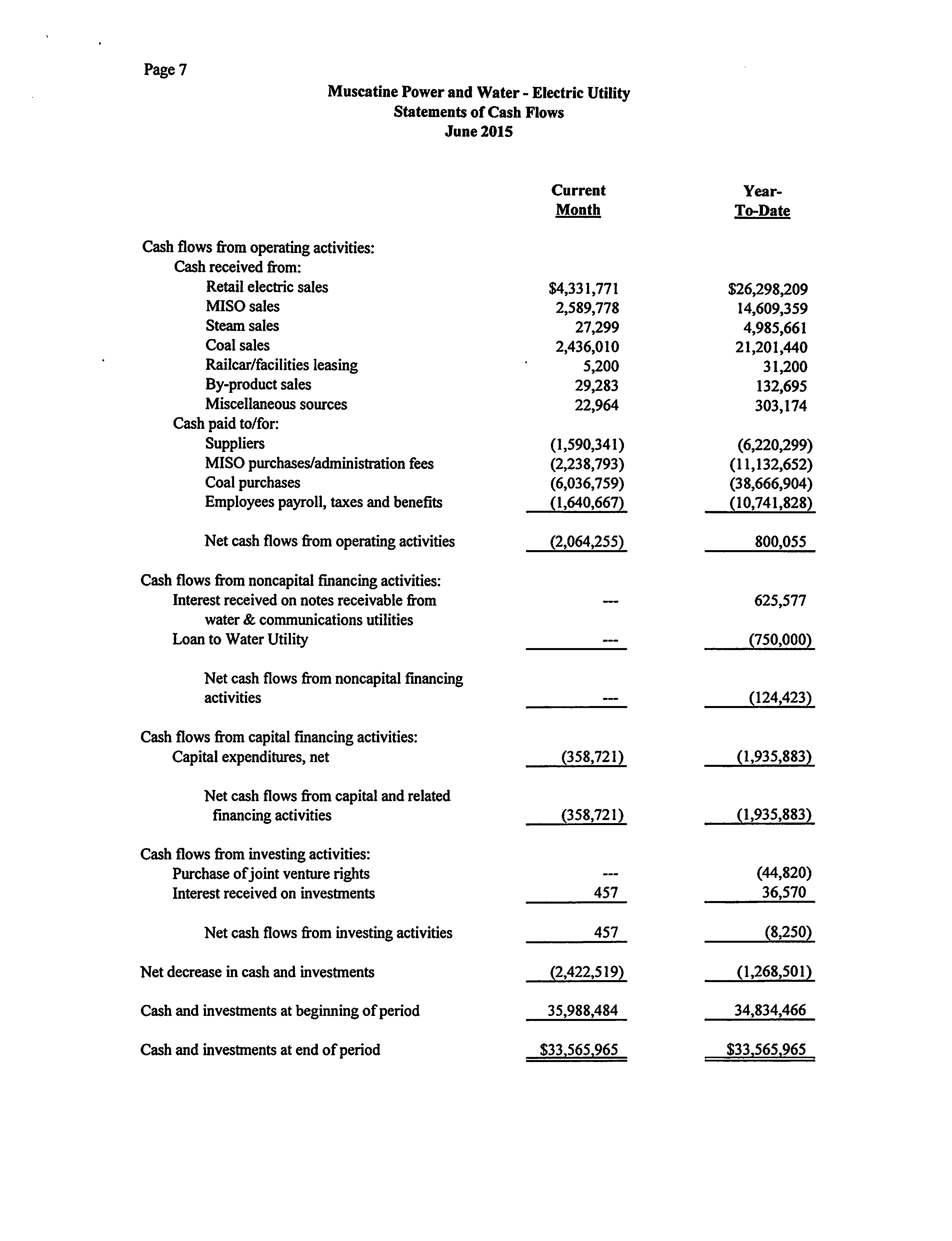 Page 7

Muscatine Power and Water - Electric Utility
Statements of Cash Flows
June 2015

| | Current Month | Year-To-Date |
|---|---|---|
| Cash flows from operating activities: | | |
| Cash received from: | | |
| Retail electric sales | \$4,331,771 | \$26,298,209 |
| MISO sales | 2,589,778 | 14,609,359 |
| Steam sales | 27,299 | 4,985,661 |
| Coal sales | 2,436,010 | 21,201,440 |
| Railcar/facilities leasing | 5,200 | 31,200 |
| By-product sales | 29,283 | 132,695 |
| Miscellaneous sources | 22,964 | 303,174 |
| Cash paid to/for: | | |
| Suppliers | (1,590,341) | (6,220,299) |
| MISO purchases/administration fees | (2,238,793) | (11,132,652) |
| Coal purchases | (6,036,759) | (38,666,904) |
| Employees payroll, taxes and benefits | (1,640,667) | (10,741,828) |
| Net cash flows from operating activities | (2,064,255) | 800,055 |
| Cash flows from noncapital financing activities: | | |
| Interest received on notes receivable from water & communications utilities | --- | 625,577 |
| Loan to Water Utility | --- | (750,000) |
| Net cash flows from noncapital financing activities | --- | (124,423) |
| Cash flows from capital financing activities: | | |
| Capital expenditures, net | (358,721) | (1,935,883) |
| Net cash flows from capital and related financing activities | (358,721) | (1,935,883) |
| Cash flows from investing activities: | | |
| Purchase of joint venture rights | --- | (44,820) |
| Interest received on investments | 457 | 36,570 |
| Net cash flows from investing activities | 457 | (8,250) |
| Net decrease in cash and investments | (2,422,519) | (1,268,501) |
| Cash and investments at beginning of period | 35,988,484 | 34,834,466 |
| Cash and investments at end of period | \$33,565,965 | \$33,565,965 |